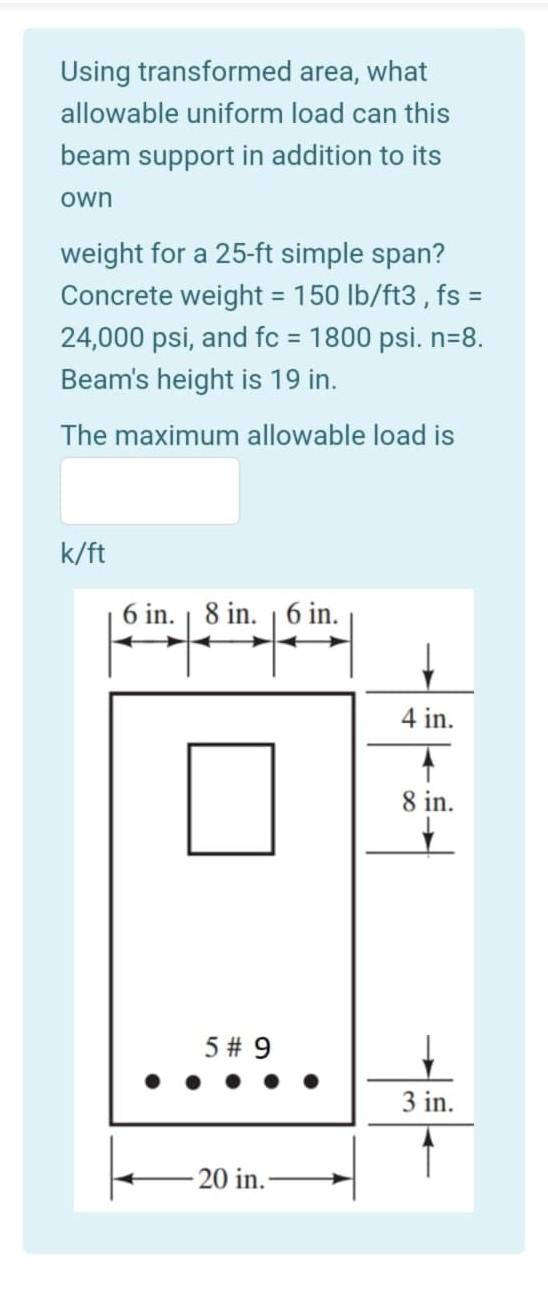 Using transformed area, what allowable uniform load can this beam support in addition to its own

weight for a 25-ft simple span? Concrete weight = 150 lb/ft3 , fs = 24,000 psi, and fc = 1800 psi. n=8. Beam's height is 19 in.

The maximum allowable load is

k/ft

6 in. 8 in. 6 in.

4 in.

8 in.

5 # 9

3 in.

20 in.